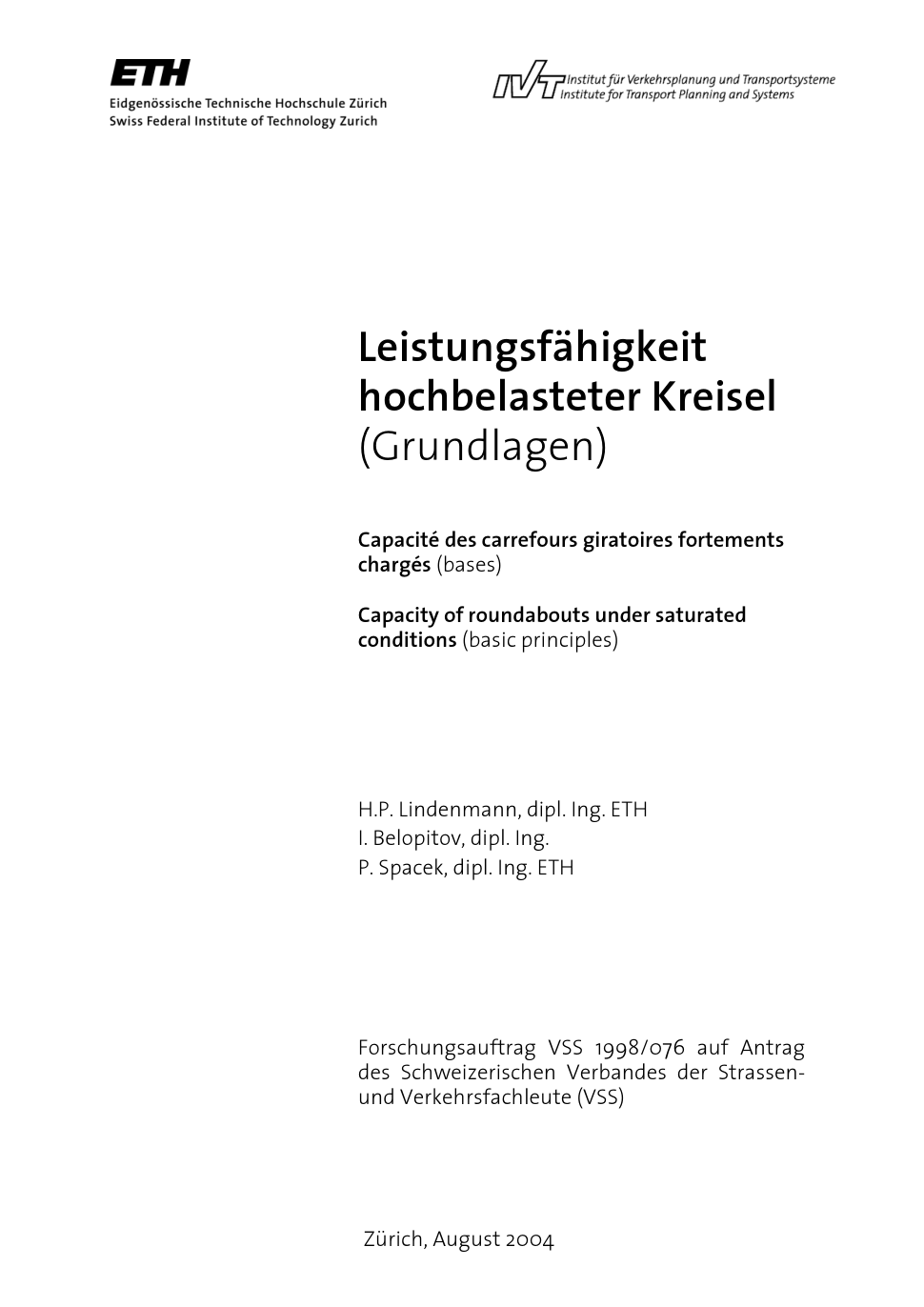 ETH
Eidgenössische Technische Hochschule Zürich
Swiss Federal Institute of Technology Zurich

IVT Institut für Verkehrsplanung und Transportsysteme
Institute for Transport Planning and Systems

Leistungsfähigkeit hochbelasteter Kreisel (Grundlagen)

Capacité des carrefours giratoires fortements chargés (bases)

Capacity of roundabouts under saturated conditions (basic principles)

H.P. Lindenmann, dipl. Ing. ETH
I. Belopitov, dipl. Ing.
P. Spacek, dipl. Ing. ETH

Forschungsauftrag VSS 1998/076 auf Antrag des Schweizerischen Verbandes der Strassen- und Verkehrsfachleute (VSS)

Zürich, August 2004